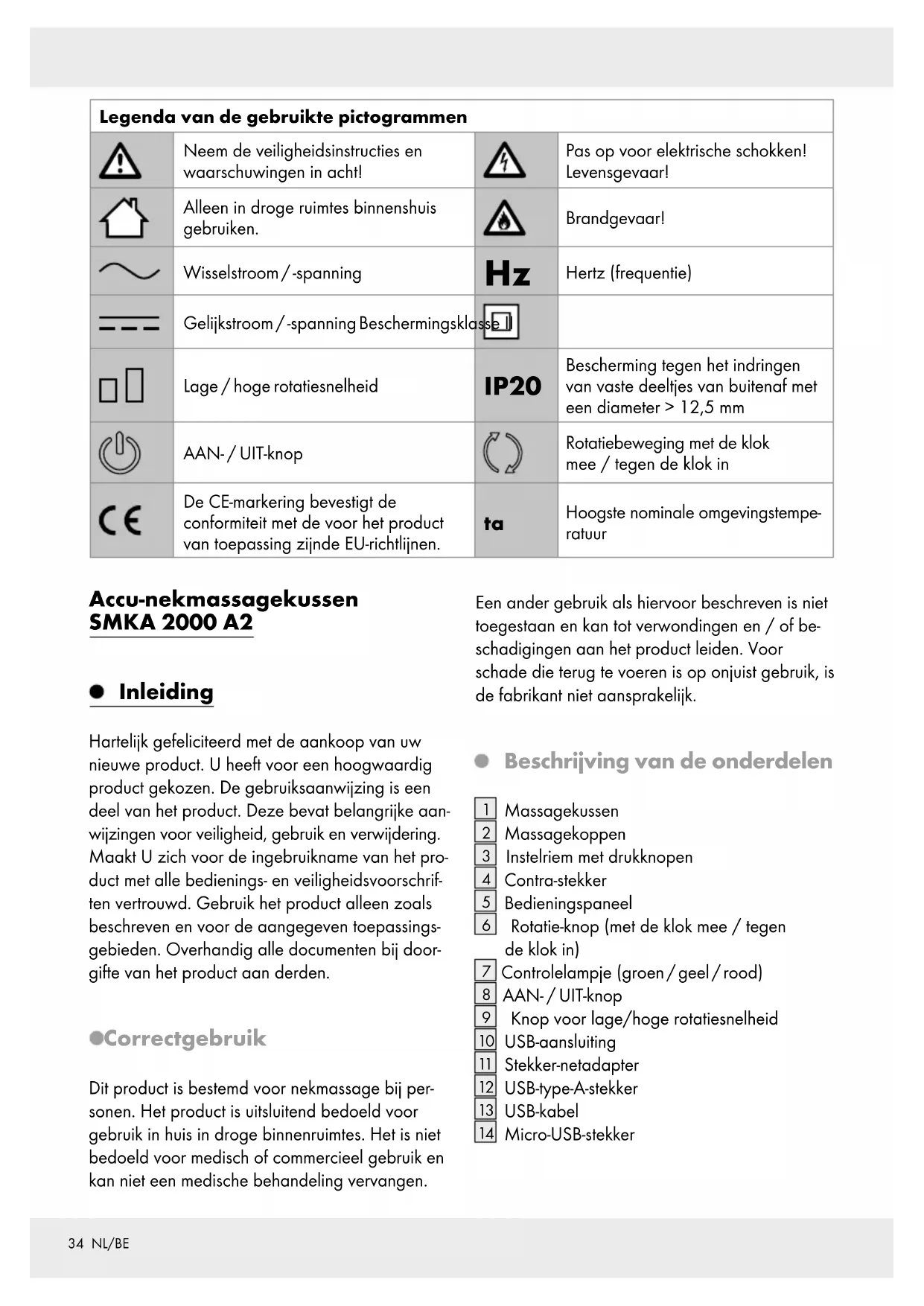 | Legenda van de gebruikte pictogrammen | | | |
|---|---|---|---|
| | Neem de veiligheidsinstructies en waarschuwingen in acht! | | Pas op voor elektrische schokken! Levensgevaar! |
| | Alleen in droge ruimtes binnenshuis gebruiken. | | Brandgevaar! |
| | Wisselstroom / -spanning | Hz | Hertz (frequentie) |
| | Gelijkstroom / -spanning Beschermingsklasse II | | |
| | Lage / hoge rotatiesnelheid | IP20 | Bescherming tegen het indringen van vaste deeltjes van buitenaf met een diameter > 12,5 mm |
| | AAN- / UIT-knop | | Rotatiebeweging met de klok mee / tegen de klok in |
| CE | De CE-markering bevestigt de conformiteit met de voor het product van toepassing zijnde EU-richtlijnen. | ta | Hoogste nominale omgevingstemperatuur |

Accu-nekmassagekussen SMKA 2000 A2

Inleiding

Hartelijk gefeliciteerd met de aankoop van uw nieuwe product. U heeft voor een hoogwaardig product gekozen. De gebruiksaanwijzing is een deel van het product. Deze bevat belangrijke aanwijzingen voor veiligheid, gebruik en verwijdering. Maakt U zich voor de ingebruikname van het product met alle bedienings- en veiligheidsvoorschriften vertrouwd. Gebruik het product alleen zoals beschreven en voor de aangegeven toepassingsgebieden. Overhandig alle documenten bij doorgifte van het product aan derden.

Correctgebruik

Dit product is bestemd voor nekmassage bij personen. Het product is uitsluitend bedoeld voor gebruik in huis in droge binnenruimtes. Het is niet bedoeld voor medisch of commercieel gebruik en kan niet een medische behandeling vervangen.

Een ander gebruik als hiervoor beschreven is niet toegestaan en kan tot verwondingen en / of beschadigingen aan het product leiden. Voor schade die terug te voeren is op onjuist gebruik, is de fabrikant niet aansprakelijk.

Beschrijving van de onderdelen

1 Massagekussen
2 Massagekoppen
3 Instelriem met drukknopen
4 Contra-stekker
5 Bedieningspaneel
6 Rotatie-knop (met de klok mee / tegen de klok in)
7 Controlelampje (groen / geel / rood)
8 AAN- / UIT-knop
9 Knop voor lage/hoge rotatiesnelheid
10 USB-aansluiting
11 Stekker-netadapter
12 USB-type-A-stekker
13 USB-kabel
14 Micro-USB-stekker

34 NL/BE